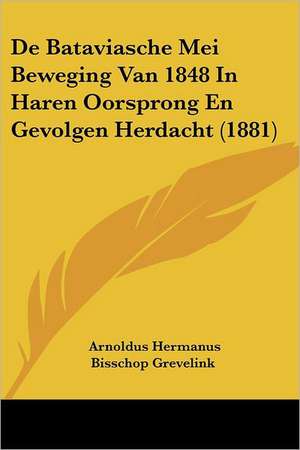 De Bataviasche Mei Beweging Van 1848 In Haren Oorsprong En Gevolgen Herdacht (1881)

Arnoldus Hermanus Bisschop Grevelink